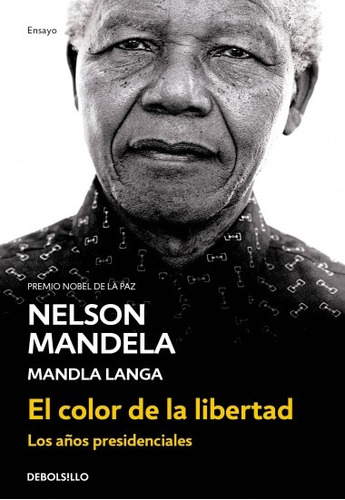 Ensayo

PREMIO NOBEL DE LA PAZ

NELSON MANDELA

MANDLA LANGA

El color de la libertad

Los años presidenciales

DEBOLSILLO